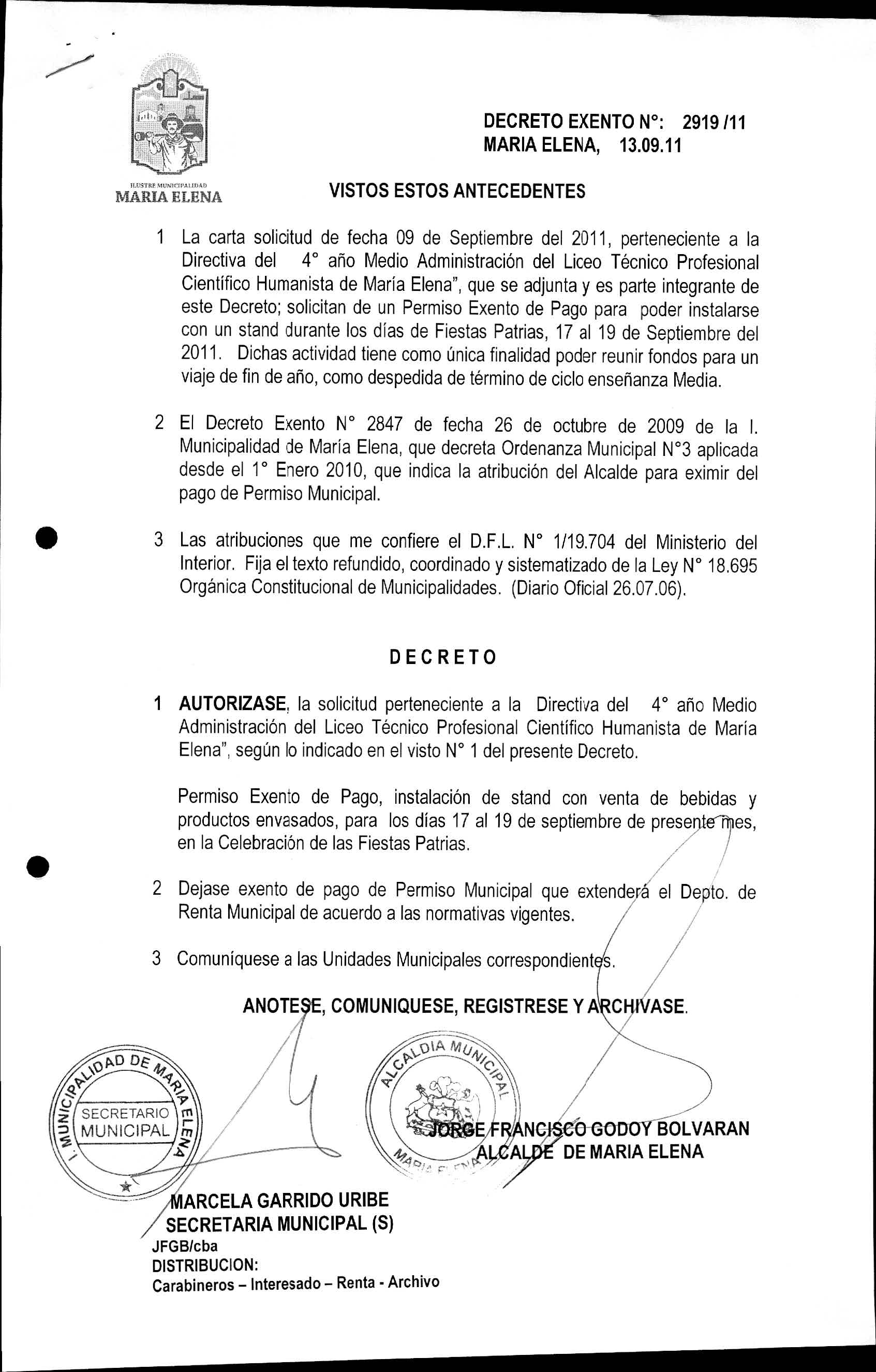 ILUSTRE MUNICIPALIDAD
MARIA ELENA

DECRETO EXENTO N°: 2919 /11
MARIA ELENA, 13.09.11

VISTOS ESTOS ANTECEDENTES

1 La carta solicitud de fecha 09 de Septiembre del 2011, perteneciente a la Directiva del 4° año Medio Administración del Liceo Técnico Profesional Científico Humanista de María Elena", que se adjunta y es parte integrante de este Decreto; solicitan de un Permiso Exento de Pago para poder instalarse con un stand durante los días de Fiestas Patrias, 17 al 19 de Septiembre del 2011. Dichas actividad tiene como única finalidad poder reunir fondos para un viaje de fin de año, como despedida de término de ciclo enseñanza Media.

2 El Decreto Exento N° 2847 de fecha 26 de octubre de 2009 de la I. Municipalidad de María Elena, que decreta Ordenanza Municipal N°3 aplicada desde el 1° Enero 2010, que indica la atribución del Alcalde para eximir del pago de Permiso Municipal.

3 Las atribuciones que me confiere el D.F.L. N° 1/19.704 del Ministerio del Interior. Fija el texto refundido, coordinado y sistematizado de la Ley N° 18.695 Orgánica Constitucional de Municipalidades. (Diario Oficial 26.07.06).

DECRETO

1 AUTORIZASE, la solicitud perteneciente a la Directiva del 4° año Medio Administración del Liceo Técnico Profesional Científico Humanista de María Elena", según lo indicado en el visto N° 1 del presente Decreto.

Permiso Exento de Pago, instalación de stand con venta de bebidas y productos envasados, para los días 17 al 19 de septiembre de presente mes, en la Celebración de las Fiestas Patrias.

2 Dejase exento de pago de Permiso Municipal que extenderá el Depto. de Renta Municipal de acuerdo a las normativas vigentes.

3 Comuníquese a las Unidades Municipales correspondientes.

ANOTESE, COMUNIQUESE, REGISTRESE Y ARCHIVASE.

I. MUNICIPALIDAD DE MARIA ELENA
SECRETARIO MUNICIPAL

ALCALDIA MUNICIPAL
MARIA ELENA

JORGE FRANCISCO GODOY BOLVARAN
ALCALDE DE MARIA ELENA

MARCELA GARRIDO URIBE
SECRETARIA MUNICIPAL (S)
JFGB/cba
DISTRIBUCION:
Carabineros – Interesado – Renta - Archivo